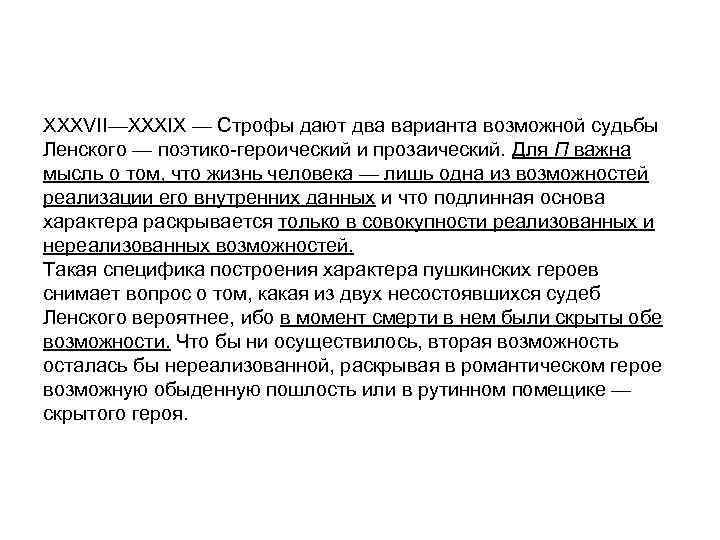 XXXVII—XXXIX — Строфы дают два варианта возможной судьбы Ленского — поэтико-героический и прозаический. Для П важна мысль о том, что жизнь человека — лишь одна из возможностей реализации его внутренних данных и что подлинная основа характера раскрывается только в совокупности реализованных и нереализованных возможностей.
Такая специфика построения характера пушкинских героев снимает вопрос о том, какая из двух несостоявшихся судеб Ленского вероятнее, ибо в момент смерти в нем были скрыты обе возможности. Что бы ни осуществилось, вторая возможность осталась бы нереализованной, раскрывая в романтическом герое возможную обыденную пошлость или в рутинном помещике — скрытого героя.